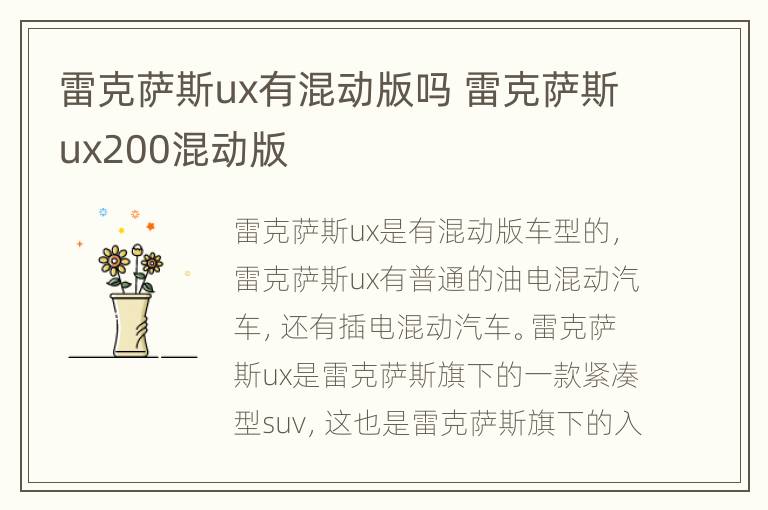 雷克萨斯ux有混动版吗 雷克萨斯ux200混动版

雷克萨斯ux是有混动版车型的，雷克萨斯ux有普通的油电混动汽车，还有插电混动汽车。雷克萨斯ux是雷克萨斯旗下的一款紧凑型suv，这也是雷克萨斯旗下的入